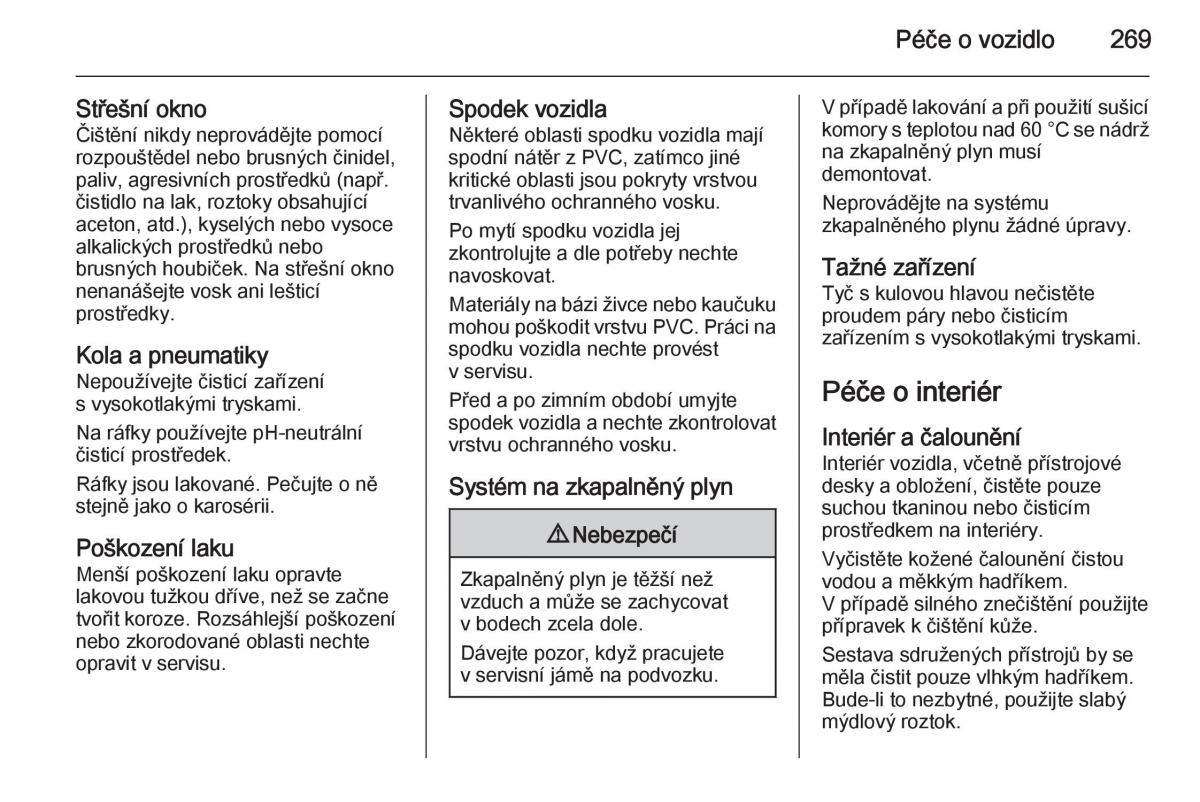 Péče o vozidlo 269

Střešní okno
Čištění nikdy neprovádějte pomocí rozpouštědel nebo brusných činidel, paliv, agresivních prostředků (např. čistidlo na lak, roztoky obsahující aceton, atd.), kyselých nebo vysoce alkalických prostředků nebo brusných houbiček. Na střešní okno nenanášejte vosk ani lešticí prostředky.

Kola a pneumatiky
Nepoužívejte čisticí zařízení s vysokotlakými tryskami.

Na ráfky používejte pH-neutrální čisticí prostředek.

Ráfky jsou lakované. Pečujte o ně stejně jako o karosérii.

Poškození laku
Menší poškození laku opravte lakovou tužkou dříve, než se začne tvořit koroze. Rozsáhlejší poškození nebo zkorodované oblasti nechte opravit v servisu.

Spodek vozidla
Některé oblasti spodku vozidla mají spodní nátěr z PVC, zatímco jiné kritické oblasti jsou pokryty vrstvou trvanlivého ochranného vosku.

Po mytí spodku vozidla jej zkontrolujte a dle potřeby nechte navoskovat.

Materiály na bázi živce nebo kaučuku mohou poškodit vrstvu PVC. Práci na spodku vozidla nechte provést v servisu.

Před a po zimním období umyjte spodek vozidla a nechte zkontrolovat vrstvu ochranného vosku.

Systém na zkapalněný plyn

⚠ Nebezpečí

Zkapalněný plyn je těžší než vzduch a může se zachycovat v bodech zcela dole.

Dávejte pozor, když pracujete v servisní jámě na podvozku.

V případě lakování a při použití sušicí komory s teplotou nad 60 °C se nádrž na zkapalněný plyn musí demontovat.

Neprovádějte na systému zkapalněného plynu žádné úpravy.

Tažné zařízení
Tyč s kulovou hlavou nečistěte proudem páry nebo čisticím zařízením s vysokotlakými tryskami.

Péče o interiér

Interiér a čalounění
Interiér vozidla, včetně přístrojové desky a obložení, čistěte pouze suchou tkaninou nebo čisticím prostředkem na interiéry.

Vyčistěte kožené čalounění čistou vodou a měkkým hadříkem. V případě silného znečištění použijte přípravek k čištění kůže.

Sestava sdružených přístrojů by se měla čistit pouze vlhkým hadříkem. Bude-li to nezbytné, použijte slabý mýdlový roztok.